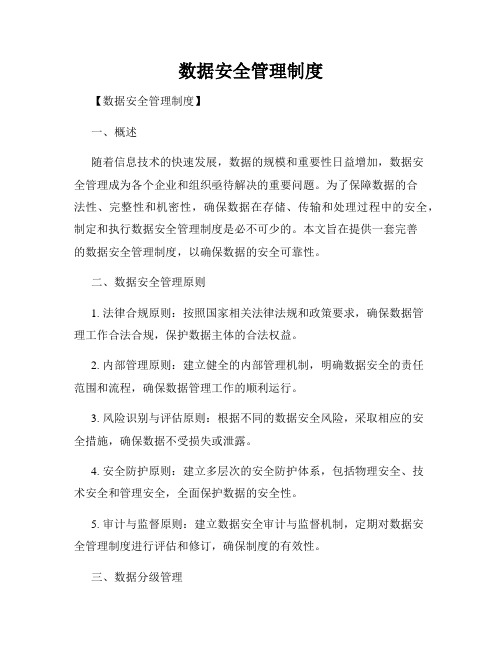 数据安全管理制度

【数据安全管理制度】

一、概述

随着信息技术的快速发展，数据的规模和重要性日益增加，数据安全管理成为各个企业和组织亟待解决的重要问题。为了保障数据的合法性、完整性和机密性，确保数据在存储、传输和处理过程中的安全，制定和执行数据安全管理制度是必不可少的。本文旨在提供一套完善的数据安全管理制度，以确保数据的安全可靠性。

二、数据安全管理原则

1. 法律合规原则：按照国家相关法律法规和政策要求，确保数据管理工作合法合规，保护数据主体的合法权益。

2. 内部管理原则：建立健全的内部管理机制，明确数据安全的责任范围和流程，确保数据管理工作的顺利运行。

3. 风险识别与评估原则：根据不同的数据安全风险，采取相应的安全措施，确保数据不受损失或泄露。

4. 安全防护原则：建立多层次的安全防护体系，包括物理安全、技术安全和管理安全，全面保护数据的安全性。

5. 审计与监督原则：建立数据安全审计与监督机制，定期对数据安全管理制度进行评估和修订，确保制度的有效性。

三、数据分级管理